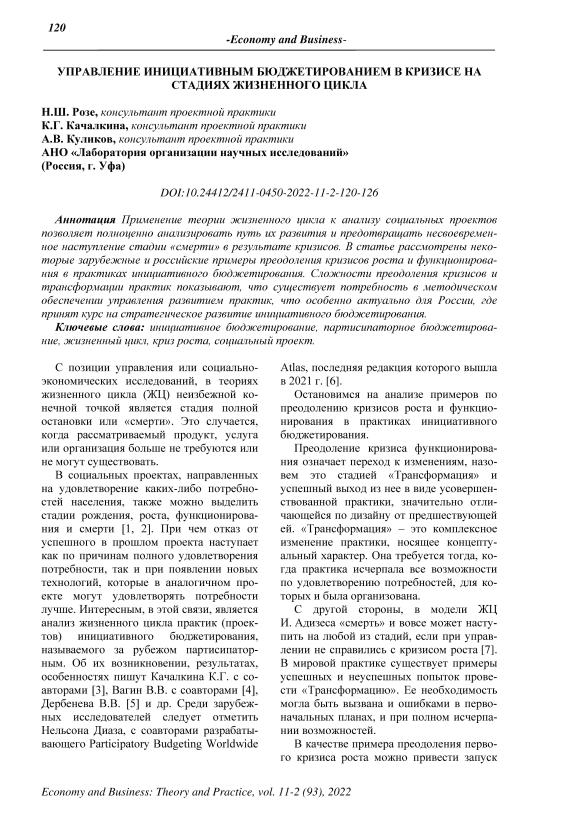 120

-Economy and Business-

УПРАВЛЕНИЕ ИНИЦИАТИВНЫМ БЮДЖЕТИРОВАНИЕМ В КРИЗИСЕ НА СТАДИЯХ ЖИЗНЕННОГО ЦИКЛА

Н.Ш. Розе, консультант проектной практики
К.Г. Качалкина, консультант проектной практики
А.В. Куликов, консультант проектной практики
АНО «Лаборатория организации научных исследований»
(Россия, г. Уфа)

DOI:10.24412/2411-0450-2022-11-2-120-126

Аннотация Применение теории жизненного цикла к анализу социальных проектов позволяет полноценно анализировать путь их развития и предотвращать несвоевременное наступление стадии «смерти» в результате кризисов. В статье рассмотрены некоторые зарубежные и российские примеры преодоления кризисов роста и функционирования в практиках инициативного бюджетирования. Сложности преодоления кризисов и трансформации практик показывают, что существует потребность в методическом обеспечении управления развитием практик, что особенно актуально для России, где принят курс на стратегическое развитие инициативного бюджетирования.

Ключевые слова: инициативное бюджетирование, партисипаторное бюджетирование, жизненный цикл, криз роста, социальный проект.

С позиции управления или социально-экономических исследований, в теориях жизненного цикла (ЖЦ) неизбежной конечной точкой является стадия полной остановки или «смерти». Это случается, когда рассматриваемый продукт, услуга или организация больше не требуются или не могут существовать.

В социальных проектах, направленных на удовлетворение каких-либо потребностей населения, также можно выделить стадии рождения, роста, функционирования и смерти [1, 2]. При чем отказ от успешного в прошлом проекта наступает как по причинам полного удовлетворения потребности, так и при появлении новых технологий, которые в аналогичном проекте могут удовлетворять потребности лучше. Интересным, в этой связи, является анализ жизненного цикла практик (проектов) инициативного бюджетирования, называемого за рубежом партисипаторным. Об их возникновении, результатах, особенностях пишут Качалкина К.Г. с соавторами [3], Вагин В.В. с соавторами [4], Дербенева В.В. [5] и др. Среди зарубежных исследователей следует отметить Нельсона Диаза, с соавторами разрабатывающего Participatory Budgeting Worldwide Atlas, последняя редакция которого вышла в 2021 г. [6].

Остановимся на анализе примеров по преодолению кризисов роста и функционирования в практиках инициативного бюджетирования.

Преодоление кризиса функционирования означает переход к изменениям, назовем это стадией «Трансформация» и успешный выход из нее в виде усовершенствованной практики, значительно отличающейся по дизайну от предшествующей ей. «Трансформация» – это комплексное изменение практики, носящее концептуальный характер. Она требуется тогда, когда практика исчерпала все возможности по удовлетворению потребностей, для которых и была организована.

С другой стороны, в модели ЖЦ И. Адизеса «смерть» и вовсе может наступить на любой из стадий, если при управлении не справились с кризисом роста [7]. В мировой практике существует примеры успешных и неуспешных попыток провести «Трансформацию». Ее необходимость могла быть вызвана и ошибками в первоначальных планах, и при полном исчерпании возможностей.

В качестве примера преодоления первого кризиса роста можно привести запуск

Economy and Business: Theory and Practice, vol. 11-2 (93), 2022